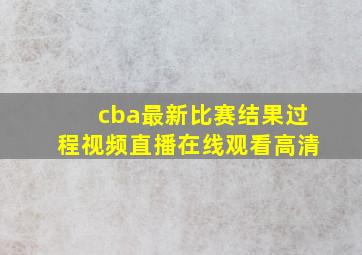 cba最新比赛结果过程视频直播在线观看高清